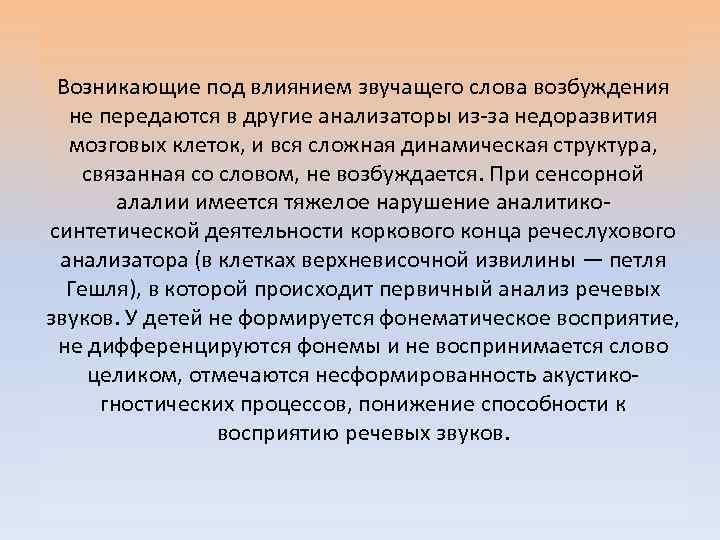 Возникающие под влиянием звучащего слова возбуждения не передаются в другие анализаторы из-за недоразвития мозговых клеток, и вся сложная динамическая структура, связанная со словом, не возбуждается. При сенсорной алалии имеется тяжелое нарушение аналитико-синтетической деятельности коркового конца речеслухового анализатора (в клетках верхневисочной извилины — петля Гешля), в которой происходит первичный анализ речевых звуков. У детей не формируется фонематическое восприятие, не дифференцируются фонемы и не воспринимается слово целиком, отмечаются несформированность акустико-гностических процессов, понижение способности к восприятию речевых звуков.